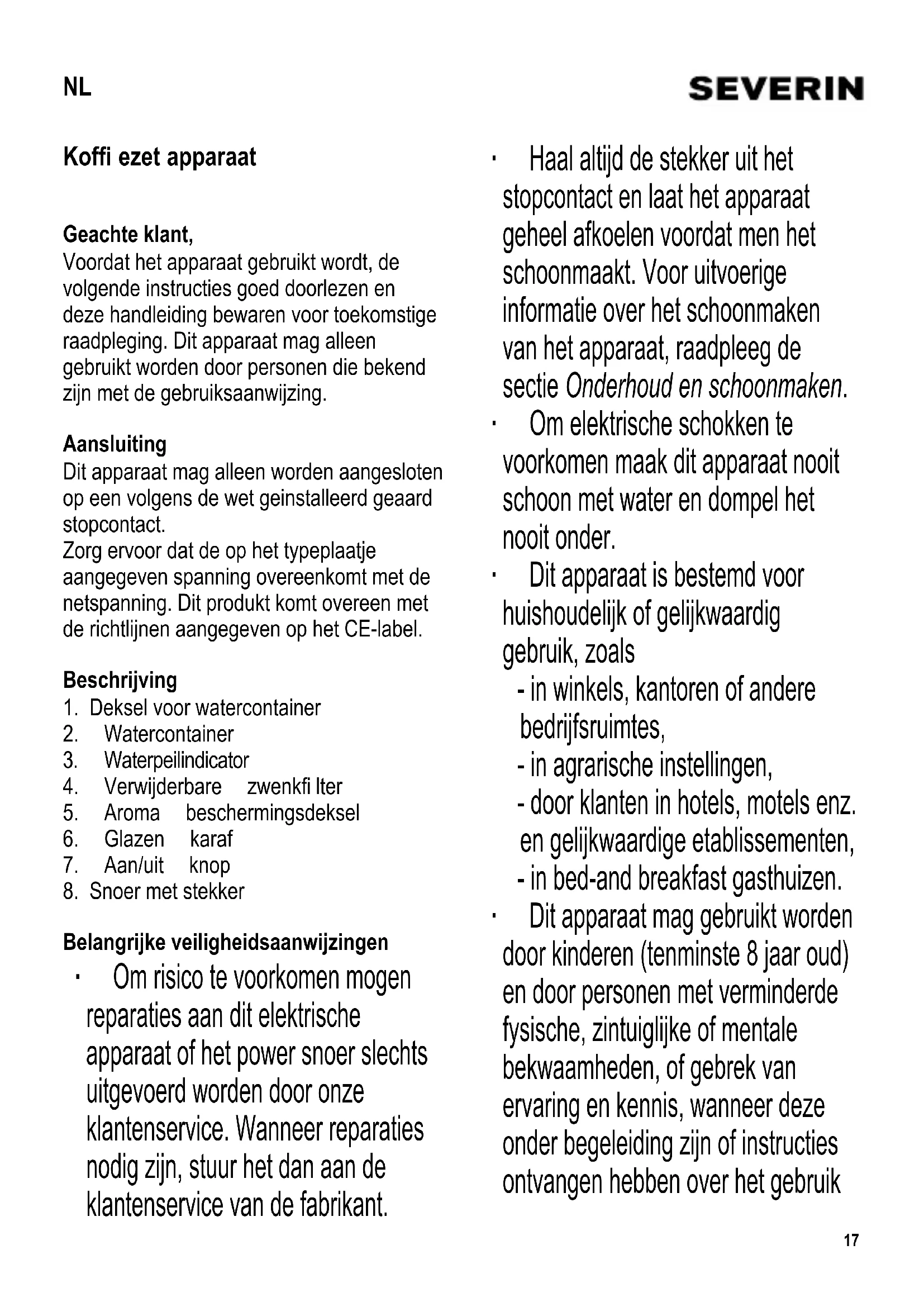 NL

SEVERIN

Koffi ezet apparaat

Geachte klant,
Voordat het apparaat gebruikt wordt, de volgende instructies goed doorlezen en deze handleiding bewaren voor toekomstige raadpleging. Dit apparaat mag alleen gebruikt worden door personen die bekend zijn met de gebruiksaanwijzing.

Aansluiting
Dit apparaat mag alleen worden aangesloten op een volgens de wet geinstalleerd geaard stopcontact.
Zorg ervoor dat de op het typeplaatje aangegeven spanning overeenkomt met de netspanning. Dit produkt komt overeen met de richtlijnen aangegeven op het CE-label.

Beschrijving
1. Deksel voor watercontainer
2. Watercontainer
3. Waterpeilindicator
4. Verwijderbare zwenkfi lter
5. Aroma beschermingsdeksel
6. Glazen karaf
7. Aan/uit knop
8. Snoer met stekker

Belangrijke veiligheidsaanwijzingen
· Om risico te voorkomen mogen reparaties aan dit elektrische apparaat of het power snoer slechts uitgevoerd worden door onze klantenservice. Wanneer reparaties nodig zijn, stuur het dan aan de klantenservice van de fabrikant.

· Haal altijd de stekker uit het stopcontact en laat het apparaat geheel afkoelen voordat men het schoonmaakt. Voor uitvoerige informatie over het schoonmaken van het apparaat, raadpleeg de sectie Onderhoud en schoonmaken.
· Om elektrische schokken te voorkomen maak dit apparaat nooit schoon met water en dompel het nooit onder.
· Dit apparaat is bestemd voor huishoudelijk of gelijkwaardig gebruik, zoals
- in winkels, kantoren of andere bedrijfsruimtes,
- in agrarische instellingen,
- door klanten in hotels, motels enz. en gelijkwaardige etablissementen,
- in bed-and breakfast gasthuizen.
· Dit apparaat mag gebruikt worden door kinderen (tenminste 8 jaar oud) en door personen met verminderde fysische, zintuiglijke of mentale bekwaamheden, of gebrek van ervaring en kennis, wanneer deze onder begeleiding zijn of instructies ontvangen hebben over het gebruik

17